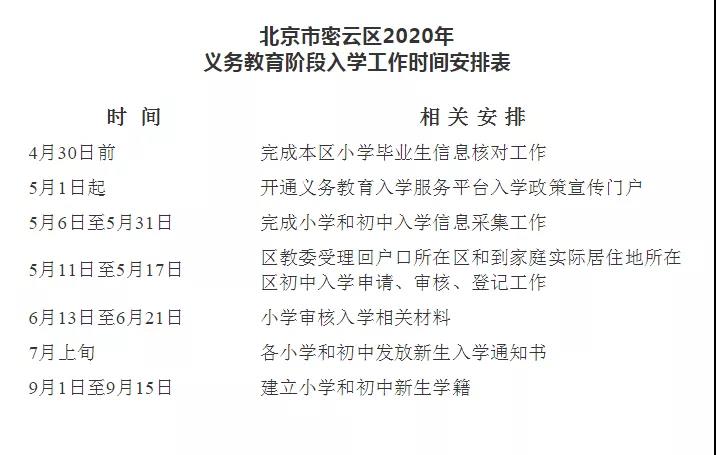 北京市密云区2020年
义务教育阶段入学工作时间安排表

| 时间 | 相关安排 |
|---|---|
| 4月30日前 | 完成本区小学毕业生信息核对工作 |
| 5月1日起 | 开通义务教育入学服务平台入学政策宣传门户 |
| 5月6日至5月31日 | 完成小学和初中入学信息采集工作 |
| 5月11日至5月17日 | 区教委受理回户口所在区和到家庭实际居住地所在区初中入学申请、审核、登记工作 |
| 6月13日至6月21日 | 小学审核入学相关材料 |
| 7月上旬 | 各小学和初中发放新生入学通知书 |
| 9月1日至9月15日 | 建立小学和初中新生学籍 |